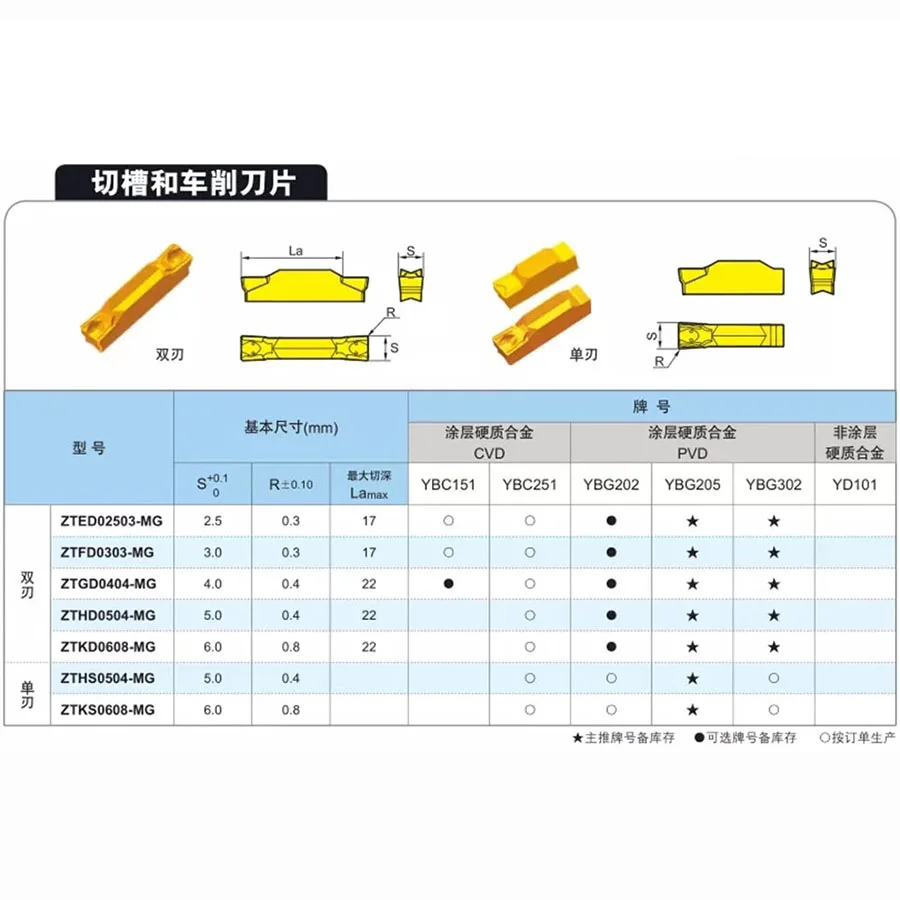 切槽和车削刀片

La
S
R
S
双刃

S
S
R
单刃

| 型号 |  | 基本尺寸(mm) |  |  | 牌号 |  |  |  |  |  |
|---|---|---|---|---|---|---|---|---|---|---|
|  |  |  |  |  | 涂层硬质合金 CVD |  | 涂层硬质合金 PVD |  |  | 非涂层硬质合金 |
|  |  | $S^{+0.1}_{0}$ | R±0.10 | 最大切深 $La_{max}$ | YBC151 | YBC251 | YBG202 | YBG205 | YBG302 | YD101 |
| 双刃 | ZTED02503-MG | 2.5 | 0.3 | 17 | ○ | ○ | ● | ★ | ★ |  |
|  | ZTFD0303-MG | 3.0 | 0.3 | 17 | ○ | ○ | ● | ★ | ★ |  |
|  | ZTGD0404-MG | 4.0 | 0.4 | 22 | ● | ○ | ● | ★ | ★ |  |
|  | ZTHD0504-MG | 5.0 | 0.4 | 22 |  | ○ | ● | ★ | ★ |  |
|  | ZTKD0608-MG | 6.0 | 0.8 | 22 |  | ○ | ● | ★ | ★ |  |
| 单刃 | ZTHS0504-MG | 5.0 | 0.4 |  |  | ○ | ○ | ★ | ○ |  |
|  | ZTKS0608-MG | 6.0 | 0.8 |  |  | ○ | ○ | ★ | ○ |  |

★主推牌号备库存 ●可选牌号备库存 ○按订单生产